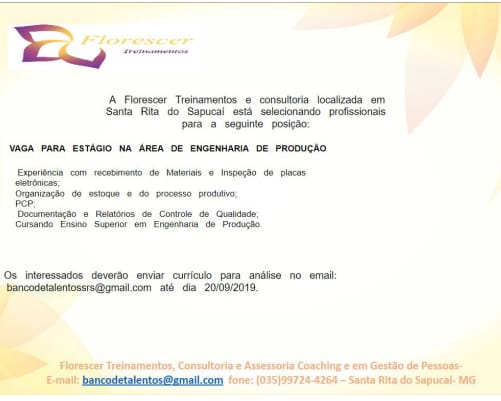 Florescer
Treinamentos

A Florescer Treinamentos e consultoria localizada em Santa Rita do Sapucaí está selecionando profissionais para a seguinte posição:

VAGA PARA ESTÁGIO NA ÁREA DE ENGENHARIA DE PRODUÇÃO

Experiência com recebimento de Materiais e Inspeção de placas eletrônicas;
Organização de estoque e do processo produtivo;
PCP;
Documentação e Relatórios de Controle de Qualidade;
Cursando Ensino Superior em Engenharia de Produção.

Os interessados deverão enviar currículo para análise no email: bancodetalentossrs@gmail.com até dia 20/09/2019.

Florescer Treinamentos, Consultoria e Assessoria Coaching e em Gestão de Pessoas-
E-mail: bancodetalentos@gmail.com fone: (035)99724-4264 – Santa Rita do Sapucaí- MG